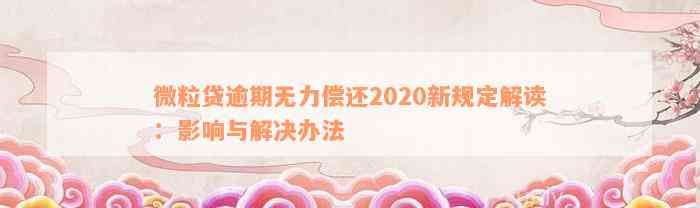 微粒贷逾期无力偿还2020新规定解读：影响与解决办法